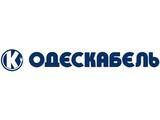 K ОДЕСКАБЕЛЬ